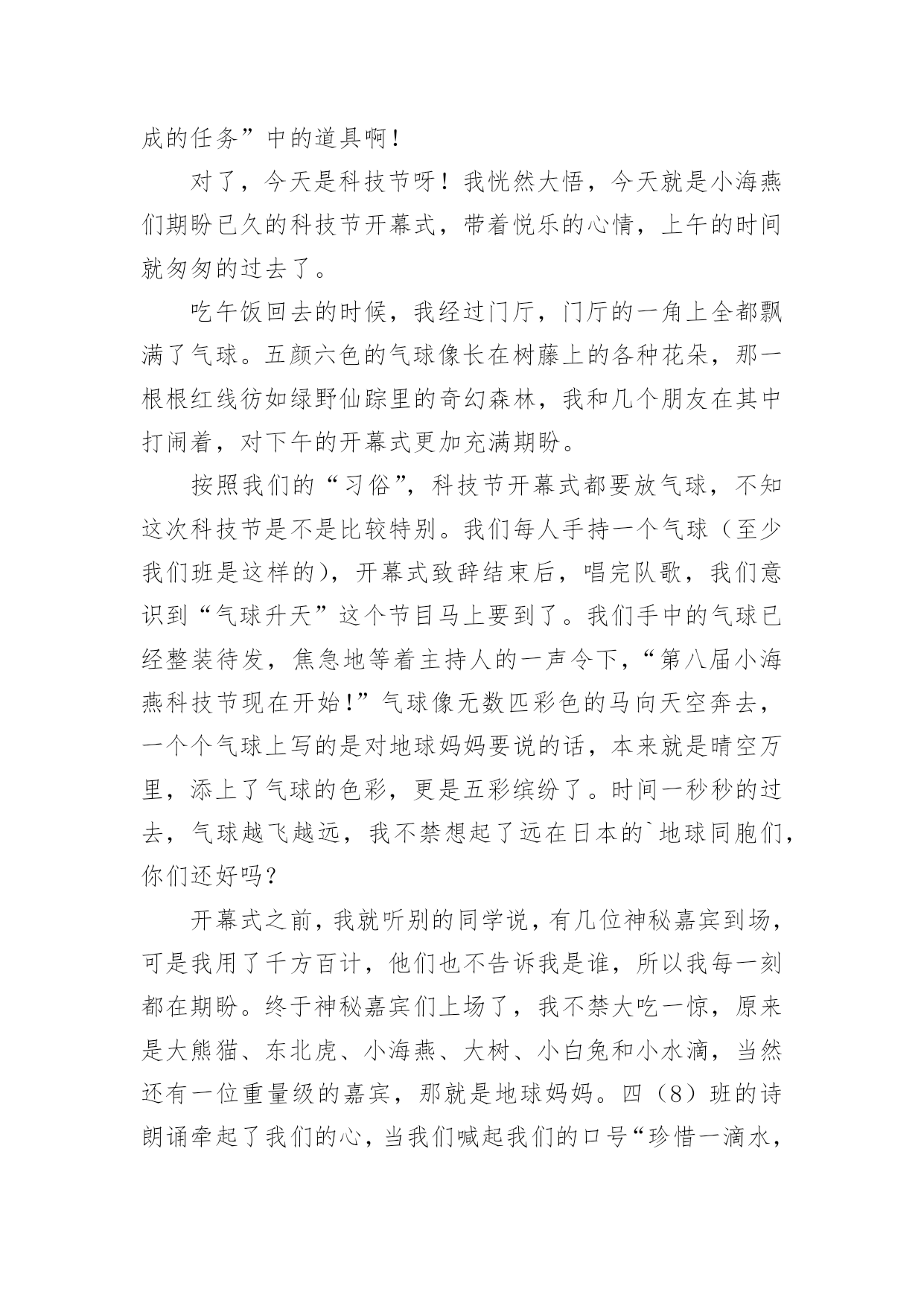 成的任务”中的道具啊！

对了，今天是科技节呀！我恍然大悟，今天就是小海燕们期盼已久的科技节开幕式，带着悦乐的心情，上午的时间就匆匆的过去了。

吃午饭回去的时候，我经过门厅，门厅的一角上全都飘满了气球。五颜六色的气球像长在树藤上的各种花朵，那一根根红线彷如绿野仙踪里的奇幻森林，我和几个朋友在其中打闹着，对下午的开幕式更加充满期盼。

按照我们的“习俗”，科技节开幕式都要放气球，不知这次科技节是不是比较特别。我们每人手持一个气球（至少我们班是这样的），开幕式致辞结束后，唱完队歌，我们意识到“气球升天”这个节目马上要到了。我们手中的气球已经整装待发，焦急地等着主持人的一声令下，“第八届小海燕科技节现在开始！”气球像无数匹彩色的马向天空奔去，一个个气球上写的是对地球妈妈要说的话，本来就是晴空万里，添上了气球的色彩，更是五彩缤纷了。时间一秒秒的过去，气球越飞越远，我不禁想起了远在日本的`地球同胞们，你们还好吗？

开幕式之前，我就听别的同学说，有几位神秘嘉宾到场，可是我用了千方百计，他们也不告诉我是谁，所以我每一刻都在期盼。终于神秘嘉宾们上场了，我不禁大吃一惊，原来是大熊猫、东北虎、小海燕、大树、小白兔和小水滴，当然还有一位重量级的嘉宾，那就是地球妈妈。四（8）班的诗朗诵牵起了我们的心，当我们喊起我们的口号“珍惜一滴水，